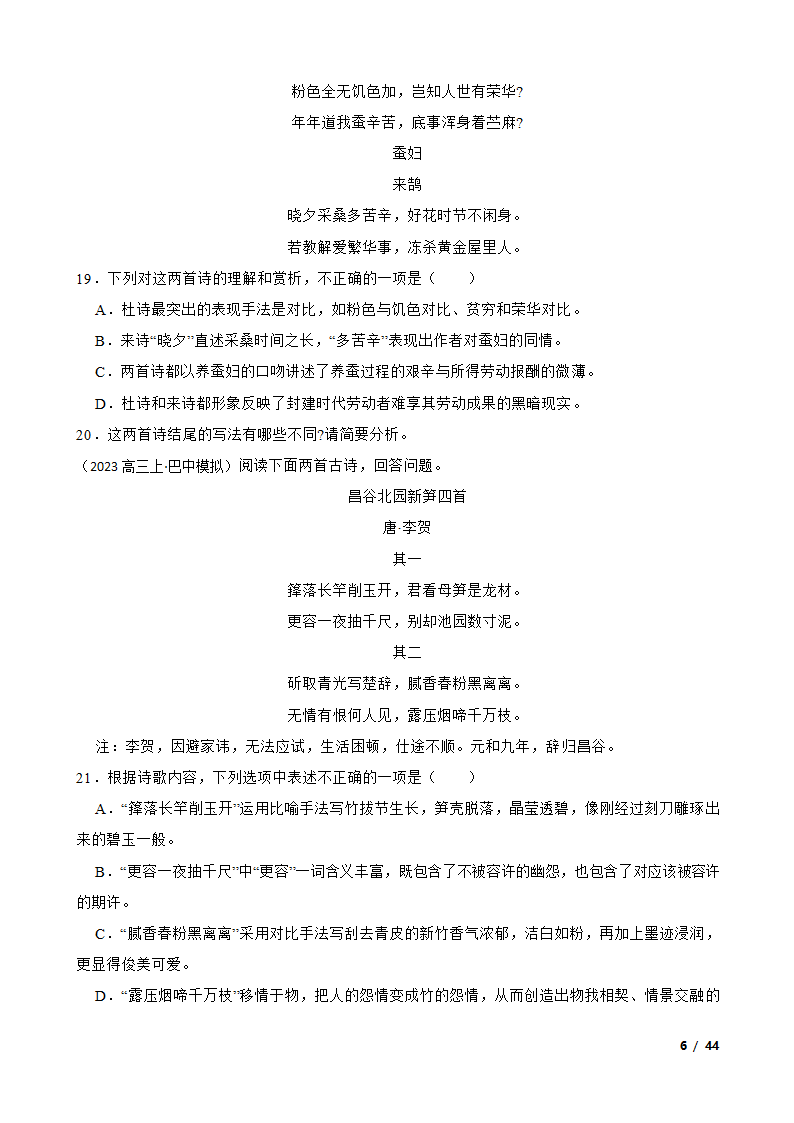 粉色全无饥色加，岂知人世有荣华?

年年道我蚕辛苦，底事浑身着苎麻?

蚕妇

来鹄

晓夕采桑多苦辛，好花时节不闲身。

若教解爱繁华事，冻杀黄金屋里人。

19．下列对这两首诗的理解和赏析，不正确的一项是（　　）

A．杜诗最突出的表现手法是对比，如粉色与饥色对比、贫穷和荣华对比。

B．来诗“晓夕”直述采桑时间之长，“多苦辛”表现出作者对蚕妇的同情。

C．两首诗都以养蚕妇的口吻讲述了养蚕过程的艰辛与所得劳动报酬的微薄。

D．杜诗和来诗都形象反映了封建时代劳动者难享其劳动成果的黑暗现实。

20．这两首诗结尾的写法有哪些不同?请简要分析。

（2023 高三上·巴中模拟）阅读下面两首古诗，回答问题。

昌谷北园新笋四首

唐·李贺

其一

箨落长竿削玉开，君看母笋是龙材。

更容一夜抽千尺，别却池园数寸泥。

其二

斫取青光写楚辞，腻香春粉黑离离。

无情有恨何人见，露压烟啼千万枝。

注：李贺，因避家讳，无法应试，生活困顿，仕途不顺。元和九年，辞归昌谷。

21．根据诗歌内容，下列选项中表述不正确的一项是（　　）

A．“箨落长竿削玉开”运用比喻手法写竹拔节生长，笋壳脱落，晶莹透碧，像刚经过刻刀雕琢出来的碧玉一般。

B．“更容一夜抽千尺”中“更容”一词含义丰富，既包含了不被容许的幽怨，也包含了对应该被容许的期许。

C．“腻香春粉黑离离”采用对比手法写刮去青皮的新竹香气浓郁，洁白如粉，再加上墨迹浸润，更显得俊美可爱。

D．“露压烟啼千万枝”移情于物，把人的怨情变成竹的怨情，从而创造出物我相契、情景交融的

6 / 44